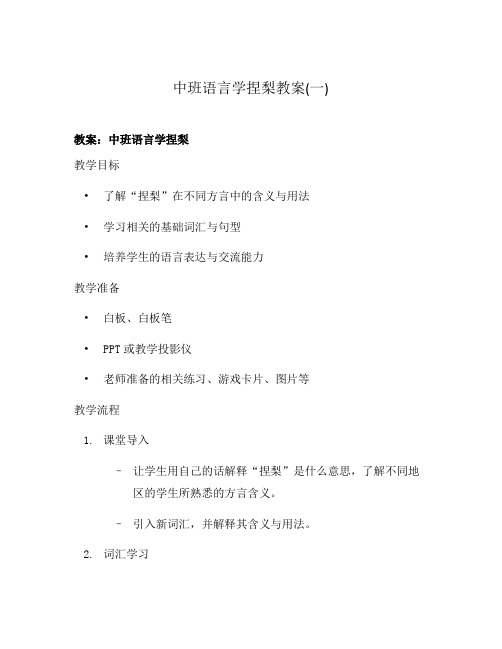 中班语言学捏梨教案(一)

教案：中班语言学捏梨

教学目标

• 了解“捏梨”在不同方言中的含义与用法

• 学习相关的基础词汇与句型

• 培养学生的语言表达与交流能力

教学准备

• 白板、白板笔

• PPT 或教学投影仪

• 老师准备的相关练习、游戏卡片、图片等

教学流程

1. 课堂导入

– 让学生用自己的话解释“捏梨”是什么意思，了解不同地区的学生所熟悉的方言含义。

– 引入新词汇，并解释其含义与用法。

2. 词汇学习